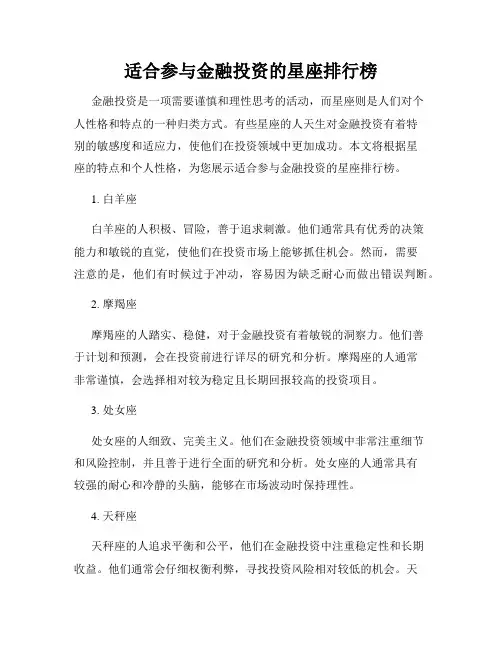 适合参与金融投资的星座排行榜

金融投资是一项需要谨慎和理性思考的活动，而星座则是人们对个人性格和特点的一种归类方式。有些星座的人天生对金融投资有着特别的敏感度和适应力，使他们在投资领域中更加成功。本文将根据星座的特点和个人性格，为您展示适合参与金融投资的星座排行榜。

1. 白羊座

白羊座的人积极、冒险，善于追求刺激。他们通常具有优秀的决策能力和敏锐的直觉，使他们在投资市场上能够抓住机会。然而，需要注意的是，他们有时候过于冲动，容易因为缺乏耐心而做出错误判断。

2. 摩羯座

摩羯座的人踏实、稳健，对于金融投资有着敏锐的洞察力。他们善于计划和预测，会在投资前进行详尽的研究和分析。摩羯座的人通常非常谨慎，会选择相对较为稳定且长期回报较高的投资项目。

3. 处女座

处女座的人细致、完美主义。他们在金融投资领域中非常注重细节和风险控制，并且善于进行全面的研究和分析。处女座的人通常具有较强的耐心和冷静的头脑，能够在市场波动时保持理性。

4. 天秤座

天秤座的人追求平衡和公平，他们在金融投资中注重稳定性和长期收益。他们通常会仔细权衡利弊，寻找投资风险相对较低的机会。天